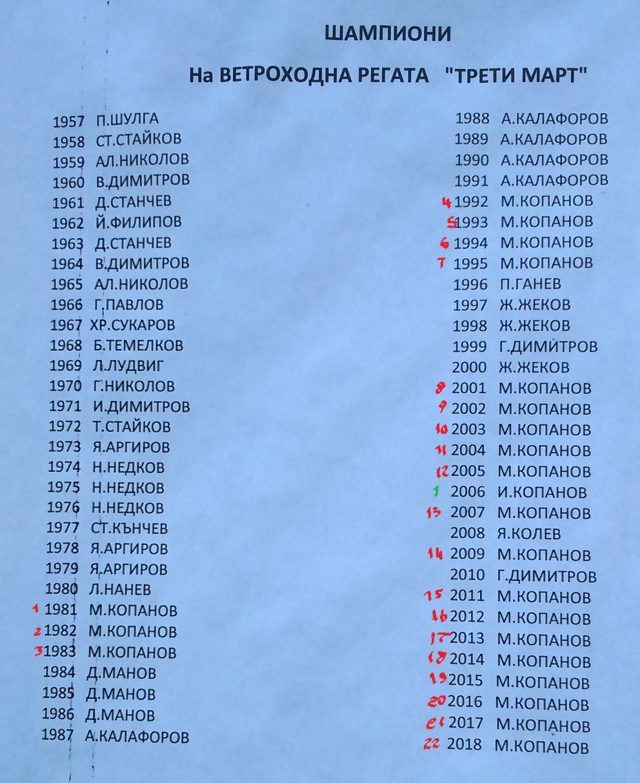 ШАМПИОНИ

На ВЕТРОХОДНА РЕГАТА "ТРЕТИ МАРТ"

1957 П.ШУЛГА
1958 СТ.СТАЙКОВ
1959 АЛ.НИКОЛОВ
1960 В.ДИМИТРОВ
1961 Д.СТАНЧЕВ
1962 Й.ФИЛИПОВ
1963 Д.СТАНЧЕВ
1964 В.ДИМИТРОВ
1965 АЛ.НИКОЛОВ
1966 Г.ПАВЛОВ
1967 ХР.СУКАРОВ
1968 Б.ТЕМЕЛКОВ
1969 Л.ЛУДВИГ
1970 Г.НИКОЛОВ
1971 И.ДИМИТРОВ
1972 Т.СТАЙКОВ
1973 Я.АРГИРОВ
1974 Н.НЕДКОВ
1975 Н.НЕДКОВ
1976 Н.НЕДКОВ
1977 СТ.КЪНЧЕВ
1978 Я.АРГИРОВ
1979 Я.АРГИРОВ
1980 Л.НАНЕВ
1 1981 М.КОПАНОВ
2 1982 М.КОПАНОВ
3 1983 М.КОПАНОВ
1984 Д.МАНОВ
1985 Д.МАНОВ
1986 Д.МАНОВ
1987 А.КАЛАФОРОВ

1988 А.КАЛАФОРОВ
1989 А.КАЛАФОРОВ
1990 А.КАЛАФОРОВ
1991 А.КАЛАФОРОВ
4 1992 М.КОПАНОВ
5 1993 М.КОПАНОВ
6 1994 М.КОПАНОВ
7 1995 М.КОПАНОВ
1996 П.ГАНЕВ
1997 Ж.ЖЕКОВ
1998 Ж.ЖЕКОВ
1999 Г.ДИМИТРОВ
2000 Ж.ЖЕКОВ
8 2001 М.КОПАНОВ
9 2002 М.КОПАНОВ
10 2003 М.КОПАНОВ
11 2004 М.КОПАНОВ
12 2005 М.КОПАНОВ
1 2006 И.КОПАНОВ
13 2007 М.КОПАНОВ
2008 Я.КОЛЕВ
14 2009 М.КОПАНОВ
2010 Г.ДИМИТРОВ
15 2011 М.КОПАНОВ
16 2012 М.КОПАНОВ
17 2013 М.КОПАНОВ
18 2014 М.КОПАНОВ
19 2015 М.КОПАНОВ
20 2016 М.КОПАНОВ
21 2017 М.КОПАНОВ
22 2018 М.КОПАНОВ